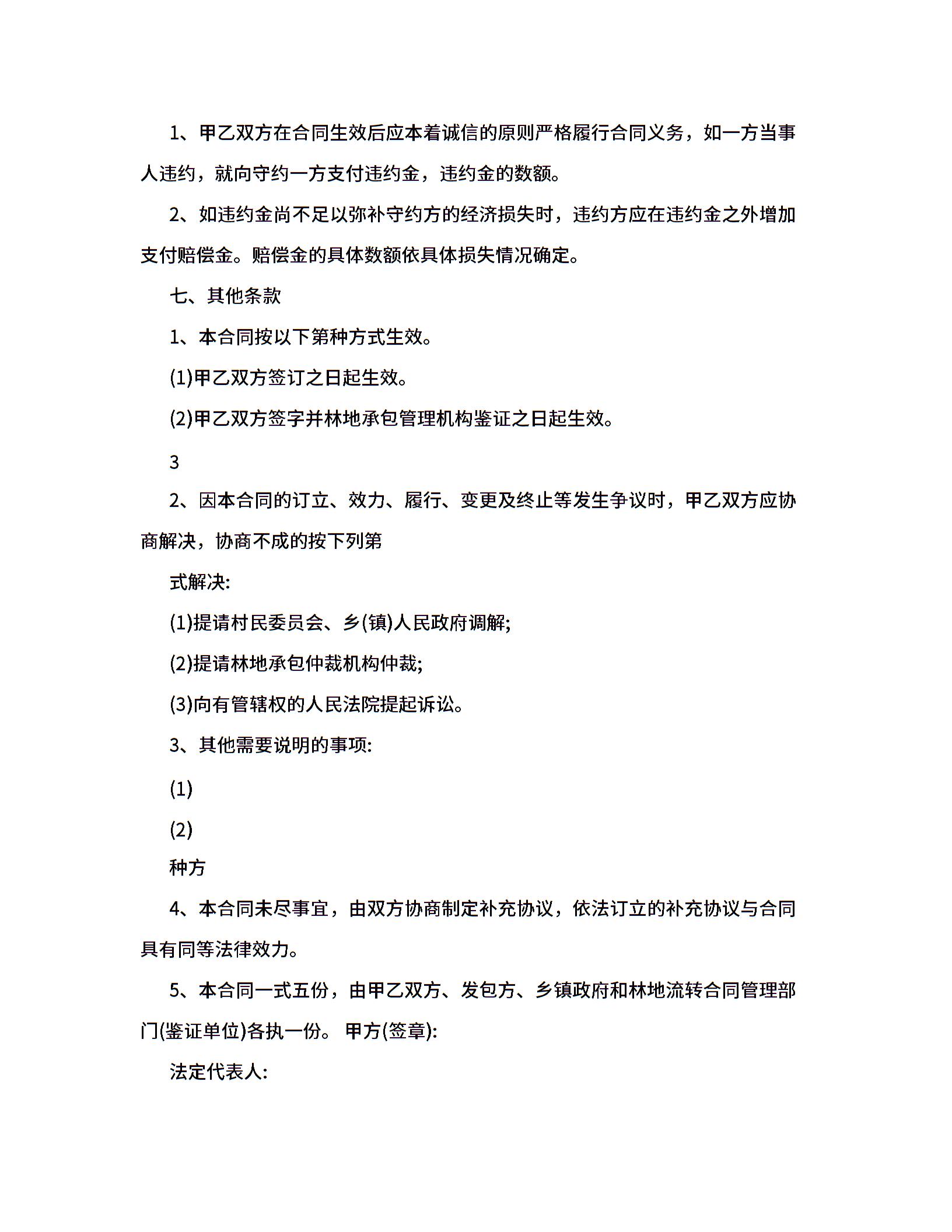 1、甲乙双方在合同生效后应本着诚信的原则严格履行合同义务，如一方当事人违约，就向守约一方支付违约金，违约金的数额。

2、如违约金尚不足以弥补守约方的经济损失时，违约方应在违约金之外增加支付赔偿金。赔偿金的具体数额依具体损失情况确定。

七、其他条款

1、本合同按以下第种方式生效。

(1)甲乙双方签订之日起生效。

(2)甲乙双方签字并林地承包管理机构鉴证之日起生效。

3

2、因本合同的订立、效力、履行、变更及终止等发生争议时，甲乙双方应协商解决，协商不成的按下列第

式解决:

(1)提请村民委员会、乡(镇)人民政府调解;

(2)提请林地承包仲裁机构仲裁;

(3)向有管辖权的人民法院提起诉讼。

3、其他需要说明的事项:

(1)

(2)

种方

4、本合同未尽事宜，由双方协商制定补充协议，依法订立的补充协议与合同具有同等法律效力。

5、本合同一式五份，由甲乙双方、发包方、乡镇政府和林地流转合同管理部门(鉴证单位)各执一份。 甲方(签章):

法定代表人: